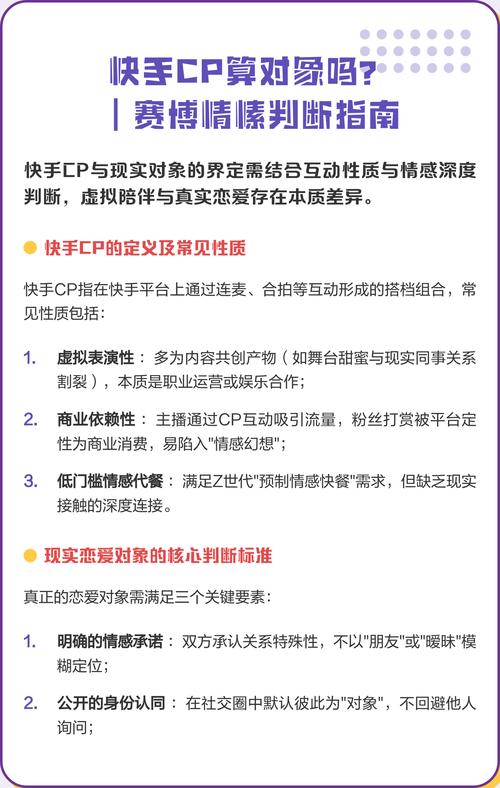 快手CP算对象吗？

| 赛博情愫判断指南

快手CP与现实对象的界定需结合互动性质与情感深度判断，虚拟陪伴与真实恋爱存在本质差异。

快手CP的定义及常见性质

快手CP指在快手平台上通过连麦、合拍等互动形成的搭档组合，常见性质包括：

1. 虚拟表演性： 多为内容共创产物（如舞台甜蜜与现实同事关系割裂），本质是职业运营或娱乐合作；

2. 商业依赖性： 主播通过CP互动吸引流量，粉丝打赏被平台定性为商业消费，易陷入"情感幻想"；

3. 低门槛情感代餐： 满足Z世代"预制情感快餐"需求，但缺乏现实接触的深度连接。

现实恋爱对象的核心判断标准

真正的恋爱对象需满足三个关键要素：

1. 明确的情感承诺： 双方承认关系特殊性，不以"朋友"或"暧昧"模糊定位；

2. 公开的身份认同： 在社交圈中默认彼此为"对象"，不回避他人询问；